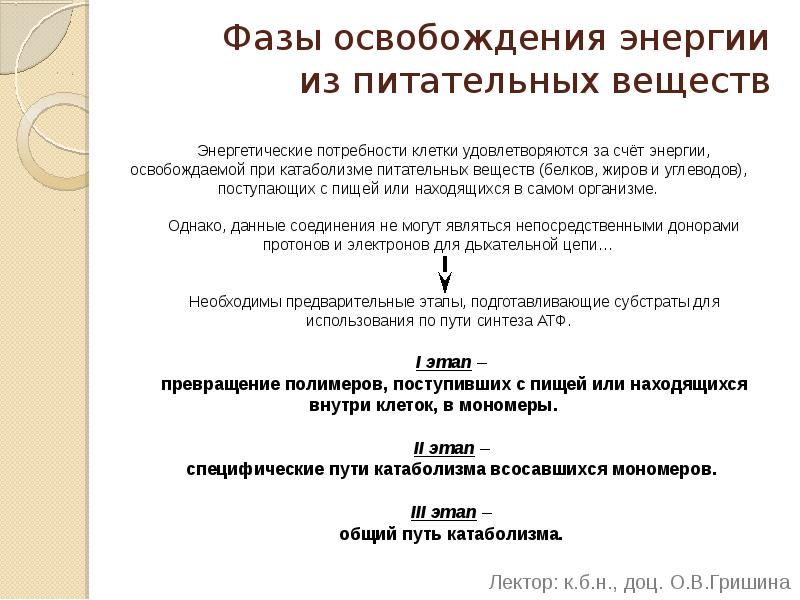 Фазы освобождения энергии из питательных веществ

Энергетические потребности клетки удовлетворяются за счёт энергии, освобождаемой при катаболизме питательных веществ (белков, жиров и углеводов), поступающих с пищей или находящихся в самом организме.

Однако, данные соединения не могут являться непосредственными донорами протонов и электронов для дыхательной цепи…

Необходимы предварительные этапы, подготавливающие субстраты для использования по пути синтеза АТФ.

I этап –
превращение полимеров, поступивших с пищей или находящихся внутри клеток, в мономеры.

II этап –
специфические пути катаболизма всосавшихся мономеров.

III этап –
общий путь катаболизма.

Лектор: к.б.н., доц. О.В.Гришина